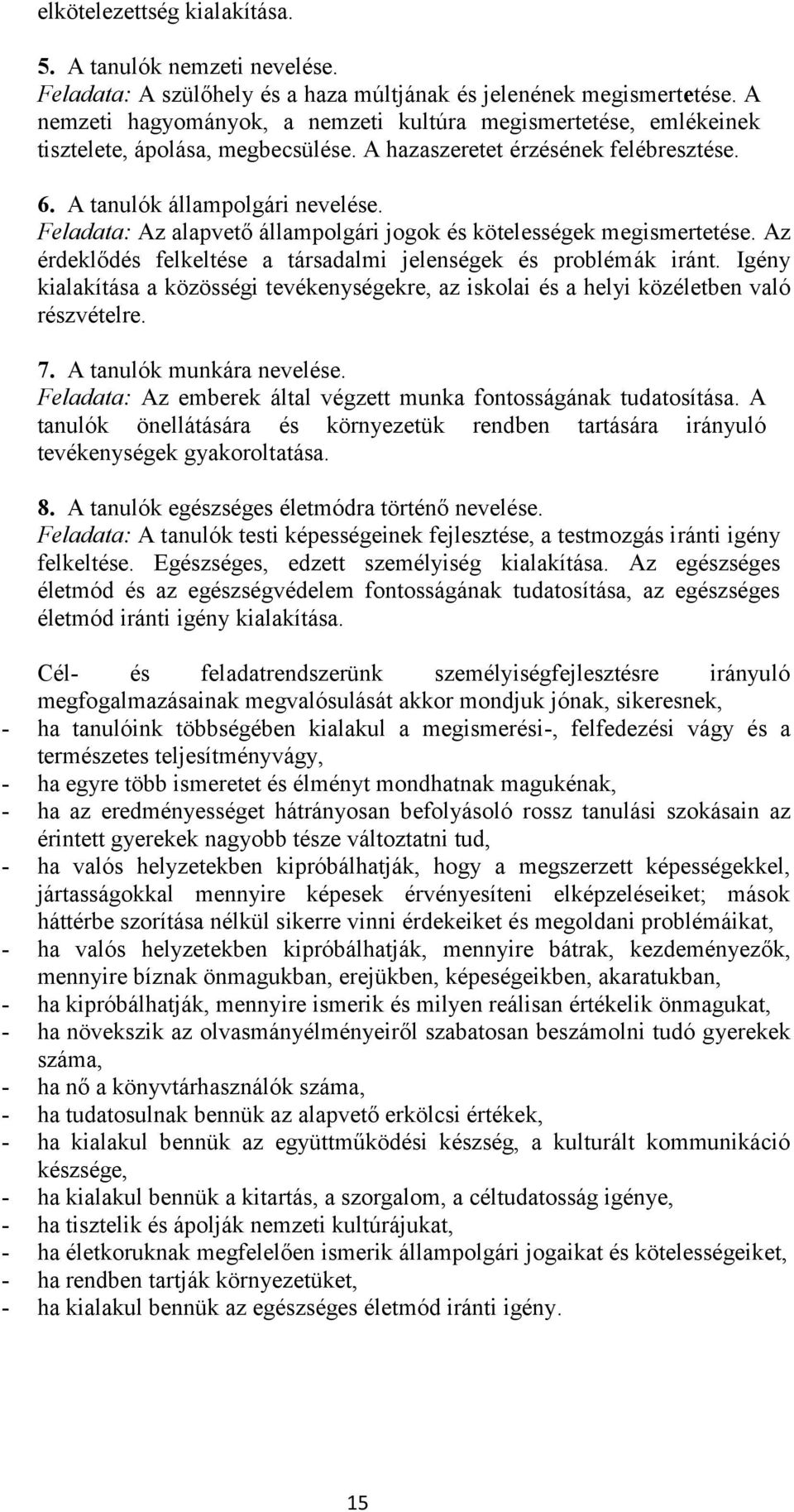 elkötelezettség kialakítása.

5. A tanulók nemzeti nevelése.
Feladata: A szülőhely és a haza múltjának és jelenének megismertetése. A nemzeti hagyományok, a nemzeti kultúra megismertetése, emlékeinek tisztelete, ápolása, megbecsülése. A hazaszeretet érzésének felébresztése.

6. A tanulók állampolgári nevelése.
Feladata: Az alapvető állampolgári jogok és kötelességek megismertetése. Az érdeklődés felkeltése a társadalmi jelenségek és problémák iránt. Igény kialakítása a közösségi tevékenységekre, az iskolai és a helyi közéletben való részvételre.

7. A tanulók munkára nevelése.
Feladata: Az emberek által végzett munka fontosságának tudatosítása. A tanulók önellátására és környezetük rendben tartására irányuló tevékenységek gyakoroltatása.

8. A tanulók egészséges életmódra történő nevelése.
Feladata: A tanulók testi képességeinek fejlesztése, a testmozgás iránti igény felkeltése. Egészséges, edzett személyiség kialakítása. Az egészséges életmód és az egészségvédelem fontosságának tudatosítása, az egészséges életmód iránti igény kialakítása.

Cél- és feladatrendszerünk személyiségfejlesztésre irányuló megfogalmazásainak megvalósulását akkor mondjuk jónak, sikeresnek,
- ha tanulóink többségében kialakul a megismerési-, felfedezési vágy és a természetes teljesítményvágy,
- ha egyre több ismeretet és élményt mondhatnak magukénak,
- ha az eredményességet hátrányosan befolyásoló rossz tanulási szokásain az érintett gyerekek nagyobb tésze változtatni tud,
- ha valós helyzetekben kipróbálhatják, hogy a megszerzett képességekkel, jártasságokkal mennyire képesek érvényesíteni elképzeléseiket; mások háttérbe szorítása nélkül sikerre vinni érdekeiket és megoldani problémáikat,
- ha valós helyzetekben kipróbálhatják, mennyire bátrak, kezdeményezők, mennyire bíznak önmagukban, erejükben, képeségeikben, akaratukban,
- ha kipróbálhatják, mennyire ismerik és milyen reálisan értékelik önmagukat,
- ha növekszik az olvasmányélményeiről szabatosan beszámolni tudó gyerekek száma,
- ha nő a könyvtárhasználók száma,
- ha tudatosulnak bennük az alapvető erkölcsi értékek,
- ha kialakul bennük az együttműködési készség, a kulturált kommunikáció készsége,
- ha kialakul bennük a kitartás, a szorgalom, a céltudatosság igénye,
- ha tisztelik és ápolják nemzeti kultúrájukat,
- ha életkoruknak megfelelően ismerik állampolgári jogaikat és kötelességeiket,
- ha rendben tartják környezetüket,
- ha kialakul bennük az egészséges életmód iránti igény.

15